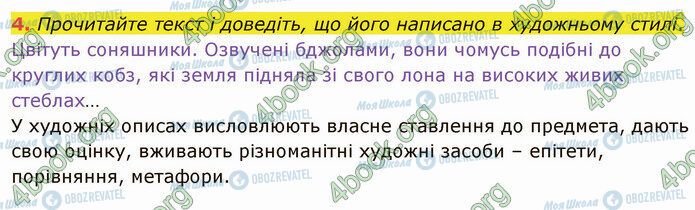 4. Прочитайте текст і доведіть, що його написано в художньому стилі.

Цвітуть соняшники. Озвучені бджолами, вони чомусь подібні до круглих кобз, які земля підняла зі свого лона на високих живих стеблах…

У художніх описах висловлюють власне ставлення до предмета, дають свою оцінку, вживають різноманітні художні засоби – епітети, порівняння, метафори.

Моя Школа OBOZREVATEL 4book.org